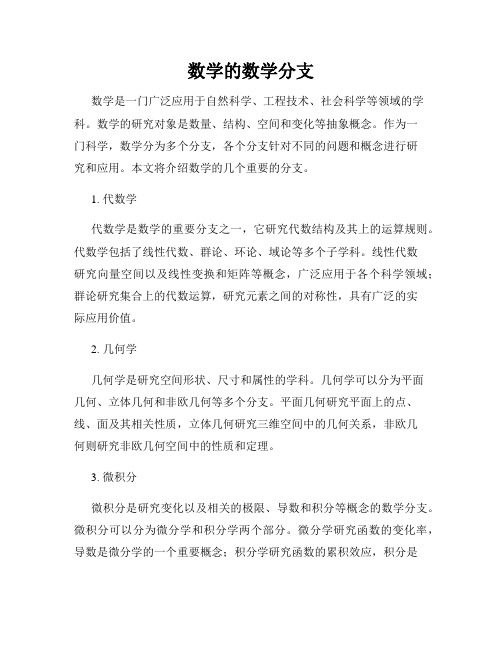 数学的数学分支

数学是一门广泛应用于自然科学、工程技术、社会科学等领域的学科。数学的研究对象是数量、结构、空间和变化等抽象概念。作为一门科学，数学分为多个分支，各个分支针对不同的问题和概念进行研究和应用。本文将介绍数学的几个重要的分支。

1. 代数学

代数学是数学的重要分支之一，它研究代数结构及其上的运算规则。代数学包括了线性代数、群论、环论、域论等多个子学科。线性代数研究向量空间以及线性变换和矩阵等概念，广泛应用于各个科学领域；群论研究集合上的代数运算，研究元素之间的对称性，具有广泛的实际应用价值。

2. 几何学

几何学是研究空间形状、尺寸和属性的学科。几何学可以分为平面几何、立体几何和非欧几何等多个分支。平面几何研究平面上的点、线、面及其相关性质，立体几何研究三维空间中的几何关系，非欧几何则研究非欧几何空间中的性质和定理。

3. 微积分

微积分是研究变化以及相关的极限、导数和积分等概念的数学分支。微积分可以分为微分学和积分学两个部分。微分学研究函数的变化率，导数是微分学的一个重要概念；积分学研究函数的累积效应，积分是